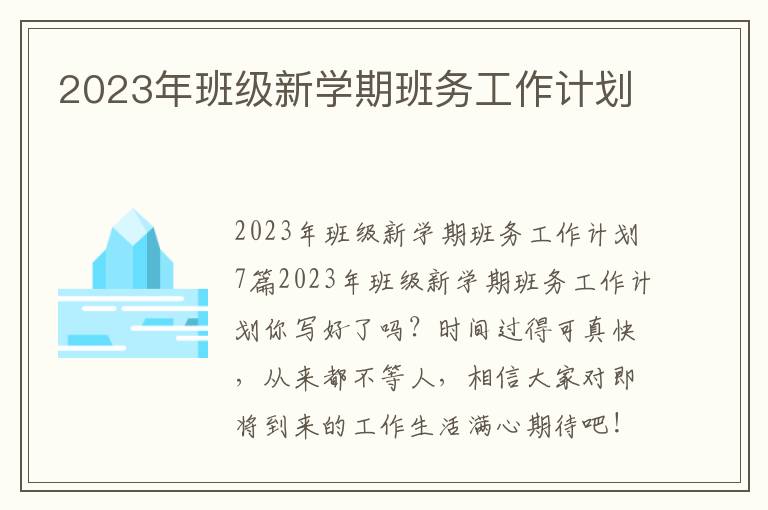 2023年班级新学期班务工作计划

2023年班级新学期班务工作计划7篇2023年班级新学期班务工作计划你写好了吗？时间过得可真快，从来都不等人，相信大家对即将到来的工作生活满心期待吧！